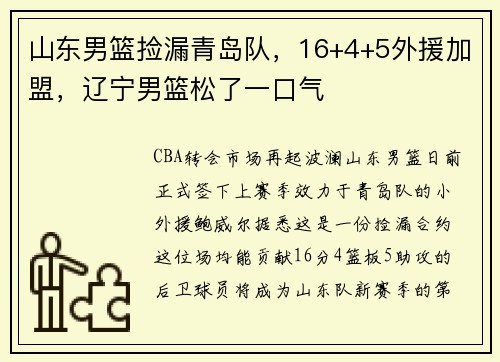 山东男篮捡漏青岛队，16+4+5外援加盟，辽宁男篮松了一口气

CBA转会市场再起波澜山东男篮日前正式签下上赛季效力于青岛队的小外援鲍威尔据悉这是一份捡漏合约这位场均能贡献16分4篮板5助攻的后卫球员将成为山东队新赛季的第